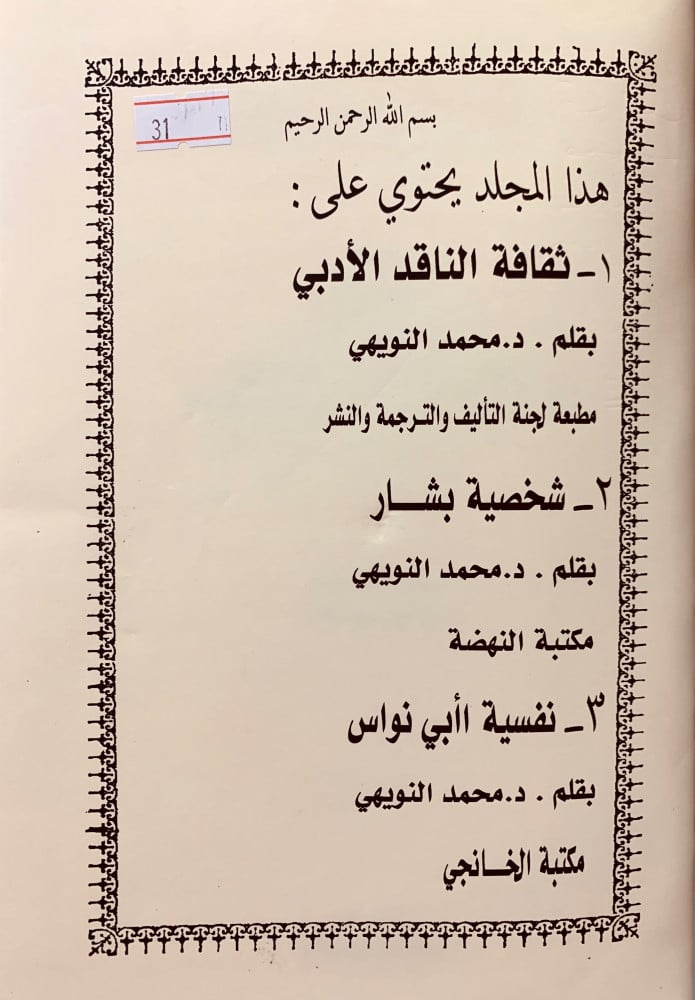 31

بسم الله الرحمن الرحيم

هذا المجلد يحتوي على :

١ـ ثقافة الناقد الأدبي

بقلم . د.محمد النويهي

مطبعة لجنة التأليف والترجمة والنشر

٢ـ شخصية بشار

بقلم . د.محمد النويهي

مكتبة النهضة

٣ـ نفسية أبي نواس

بقلم . د.محمد النويهي

مكتبة الخانجي